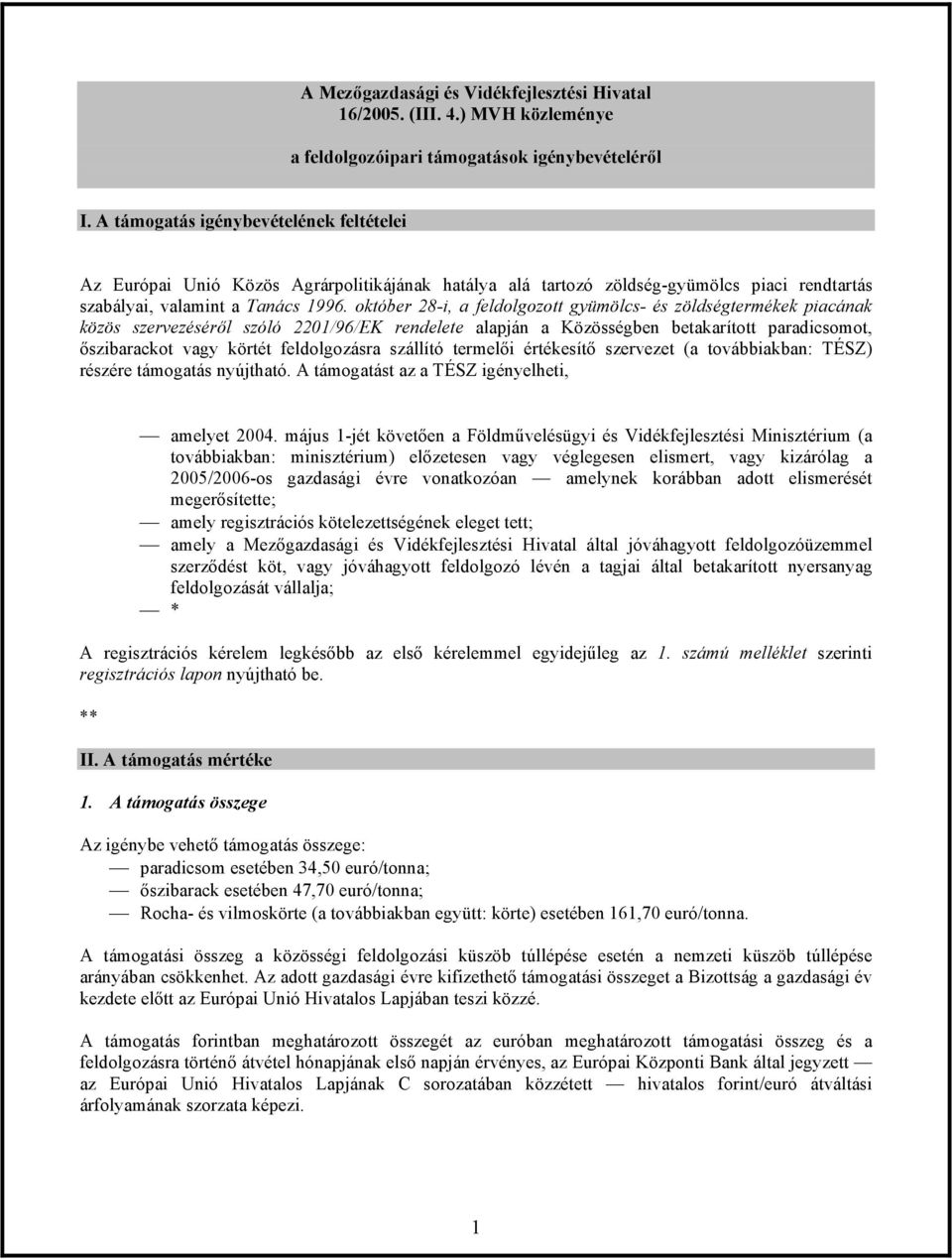 A Mezőgazdasági és Vidékfejlesztési Hivatal
16/2005. (III. 4.) MVH közleménye

a feldolgozóipari támogatások igénybevételéről

I. A támogatás igénybevételének feltételei

Az Európai Unió Közös Agrárpolitikájának hatálya alá tartozó zöldség-gyümölcs piaci rendtartás szabályai, valamint a Tanács 1996. október 28-i, a feldolgozott gyümölcs- és zöldségtermékek piacának közös szervezéséről szóló 2201/96/EK rendelete alapján a Közösségben betakarított paradicsomot, őszibarackot vagy körtét feldolgozásra szállító termelői értékesítő szervezet (a továbbiakban: TÉSZ) részére támogatás nyújtható. A támogatást az a TÉSZ igényelheti,

— amelyet 2004. május 1-jét követően a Földművelésügyi és Vidékfejlesztési Minisztérium (a továbbiakban: minisztérium) előzetesen vagy véglegesen elismert, vagy kizárólag a 2005/2006-os gazdasági évre vonatkozóan — amelynek korábban adott elismerését megerősítette;
— amely regisztrációs kötelezettségének eleget tett;
— amely a Mezőgazdasági és Vidékfejlesztési Hivatal által jóváhagyott feldolgozóüzemmel szerződést köt, vagy jóváhagyott feldolgozó lévén a tagjai által betakarított nyersanyag feldolgozását vállalja;
— *

A regisztrációs kérelem legkésőbb az első kérelemmel egyidejűleg az 1. számú melléklet szerinti regisztrációs lapon nyújtható be.

**

II. A támogatás mértéke

1. A támogatás összege

Az igénybe vehető támogatás összege:
— paradicsom esetében 34,50 euró/tonna;
— őszibarack esetében 47,70 euró/tonna;
— Rocha- és vilmoskörte (a továbbiakban együtt: körte) esetében 161,70 euró/tonna.

A támogatási összeg a közösségi feldolgozási küszöb túllépése esetén a nemzeti küszöb túllépése arányában csökkenhet. Az adott gazdasági évre kifizethető támogatási összeget a Bizottság a gazdasági év kezdete előtt az Európai Unió Hivatalos Lapjában teszi közzé.

A támogatás forintban meghatározott összegét az euróban meghatározott támogatási összeg és a feldolgozásra történő átvétel hónapjának első napján érvényes, az Európai Központi Bank által jegyzett — az Európai Unió Hivatalos Lapjának C sorozatában közzétett — hivatalos forint/euró átváltási árfolyamának szorzata képezi.

1